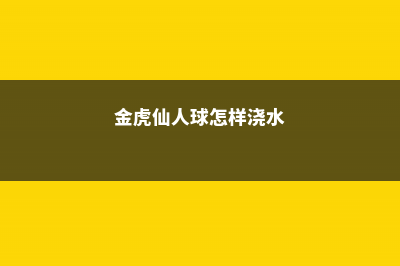 金虎仙人球怎样浇水